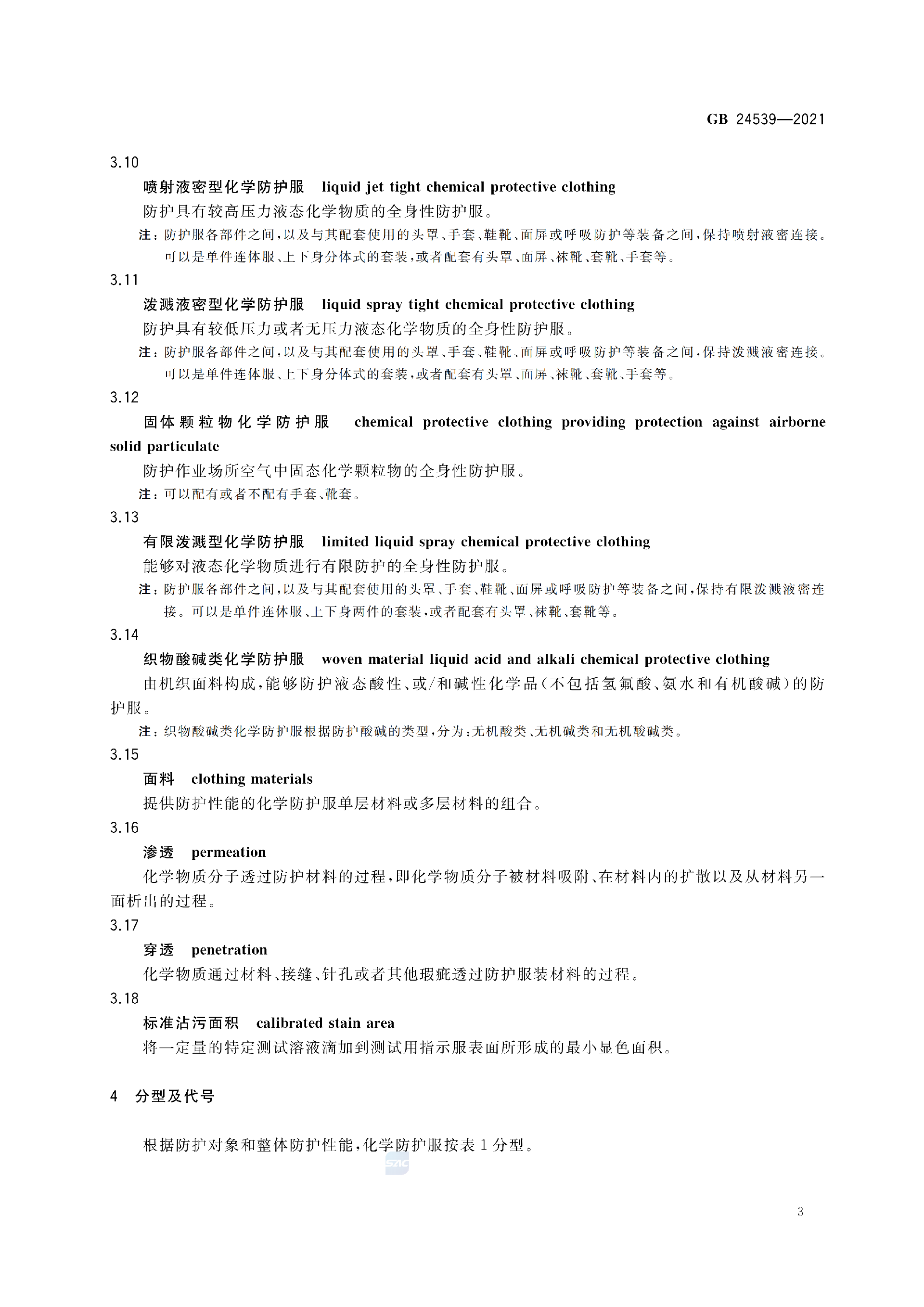 GB 24539—2021

3.10

喷射液密型化学防护服　liquid jet tight chemical protective clothing

防护具有较高压力液态化学物质的全身性防护服。

注：防护服各部件之间，以及与其配套使用的头罩、手套、鞋靴、面屏或呼吸防护等装备之间，保持喷射液密连接。可以是单件连体服、上下身分体式的套装，或者配套有头罩、面屏、袜靴、套靴、手套等。

3.11

泼溅液密型化学防护服　liquid spray tight chemical protective clothing

防护具有较低压力或者无压力液态化学物质的全身性防护服。

注：防护服各部件之间，以及与其配套使用的头罩、手套、鞋靴、面屏或呼吸防护等装备之间，保持泼溅液密连接。可以是单件连体服、上下身分体式的套装，或者配套有头罩、面屏、袜靴、套靴、手套等。

3.12

固体颗粒物化学防护服　chemical protective clothing providing protection against airborne solid particulate

防护作业场所空气中固态化学颗粒物的全身性防护服。

注：可以配有或者不配有手套、靴套。

3.13

有限泼溅型化学防护服　limited liquid spray chemical protective clothing

能够对液态化学物质进行有限防护的全身性防护服。

注：防护服各部件之间，以及与其配套使用的头罩、手套、鞋靴、面屏或呼吸防护等装备之间，保持有限泼溅液密连接。可以是单件连体服、上下身两件的套装，或者配套有头罩、袜靴、套靴等。

3.14

织物酸碱类化学防护服　woven material liquid acid and alkali chemical protective clothing

由机织面料构成，能够防护液态酸性、或/和碱性化学品（不包括氢氟酸、氨水和有机酸碱）的防护服。

注：织物酸碱类化学防护服根据防护酸碱的类型，分为：无机酸类、无机碱类和无机酸碱类。

3.15

面料　clothing materials

提供防护性能的化学防护服单层材料或多层材料的组合。

3.16

渗透　permeation

化学物质分子透过防护材料的过程，即化学物质分子被材料吸附、在材料内的扩散以及从材料另一面析出的过程。

3.17

穿透　penetration

化学物质通过材料、接缝、针孔或者其他瑕疵透过防护服装材料的过程。

3.18

标准沾污面积　calibrated stain area

将一定量的特定测试溶液滴加到测试用指示服表面所形成的最小显色面积。

4　分型及代号

根据防护对象和整体防护性能，化学防护服按表 1 分型。

SAC

3